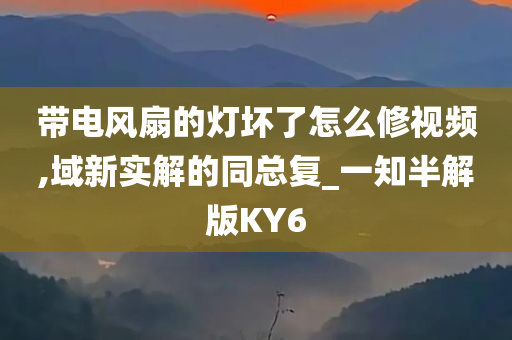 带电风扇的灯坏了怎么修视频,域新实解的同总复_一知半解版KY6